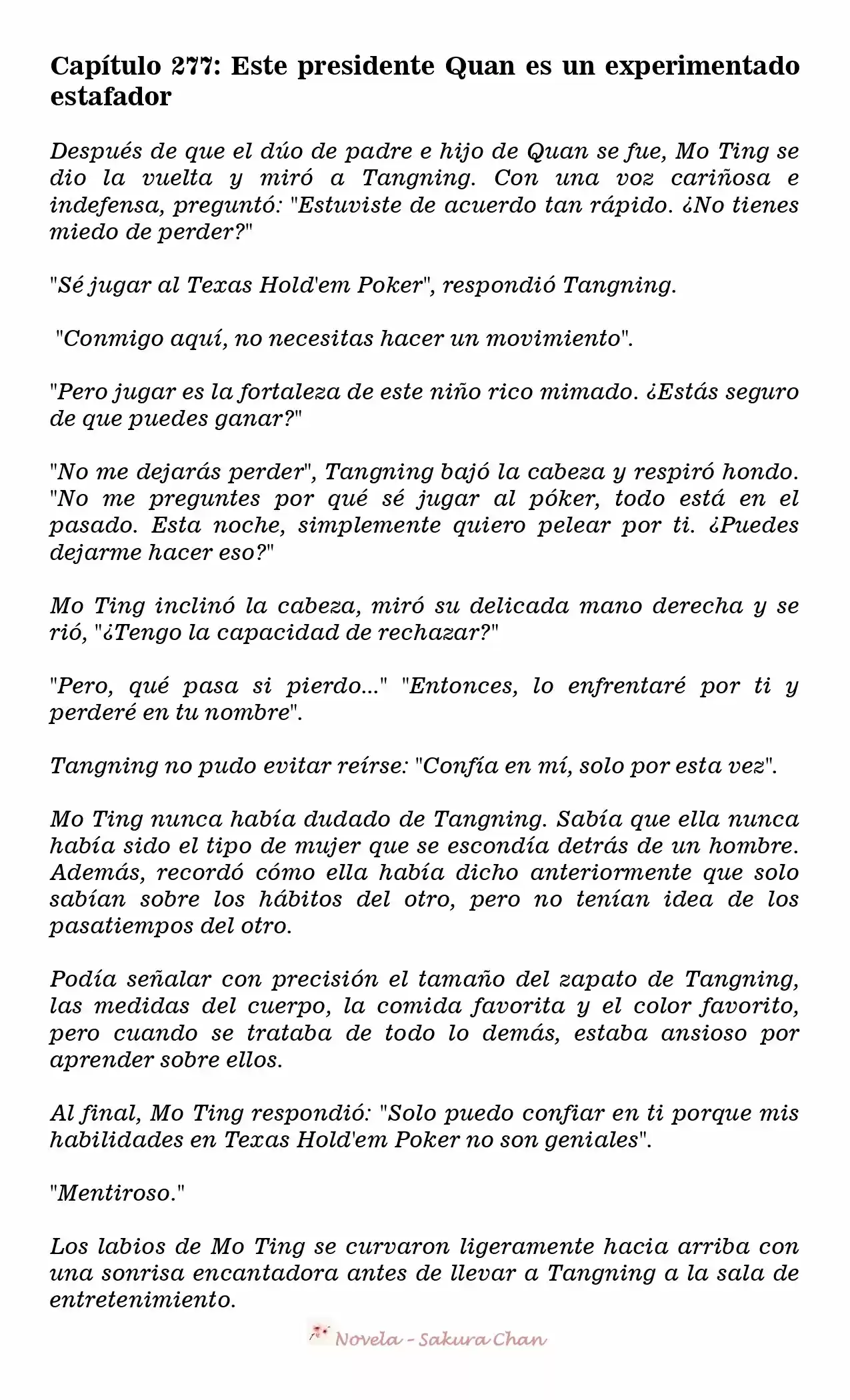 Capítulo 277: Este presidente Quan es un experimentado estafador

Después de que el dúo de padre e hijo de Quan se fue, Mo Ting se dio la vuelta y miró a Tangning. Con una voz cariñosa e indefensa, preguntó: "Estuviste de acuerdo tan rápido. ¿No tienes miedo de perder?"

"Sé jugar al Texas Hold'em Poker", respondió Tangning.

"Conmigo aquí, no necesitas hacer un movimiento".

"Pero jugar es la fortaleza de este niño rico mimado. ¿Estás seguro de que puedes ganar?"

"No me dejarás perder", Tangning bajó la cabeza y respiró hondo. "No me preguntes por qué sé jugar al póker, todo está en el pasado. Esta noche, simplemente quiero pelear por ti. ¿Puedes dejarme hacer eso?"

Mo Ting inclinó la cabeza, miró su delicada mano derecha y se rió, "¿Tengo la capacidad de rechazar?"

"Pero, qué pasa si pierdo..." "Entonces, lo enfrentaré por ti y perderé en tu nombre".

Tangning no pudo evitar reírse: "Confía en mí, solo por esta vez".

Mo Ting nunca había dudado de Tangning. Sabía que ella nunca había sido el tipo de mujer que se escondía detrás de un hombre. Además, recordó cómo ella había dicho anteriormente que solo sabían sobre los hábitos del otro, pero no tenían idea de los pasatiempos del otro.

Podía señalar con precisión el tamaño del zapato de Tangning, las medidas del cuerpo, la comida favorita y el color favorito, pero cuando se trataba de todo lo demás, estaba ansioso por aprender sobre ellos.

Al final, Mo Ting respondió: "Solo puedo confiar en ti porque mis habilidades en Texas Hold'em Poker no son geniales".

"Mentiroso."

Los labios de Mo Ting se curvaron ligeramente hacia arriba con una sonrisa encantadora antes de llevar a Tangning a la sala de entretenimiento.

Novela - Sakura Chan